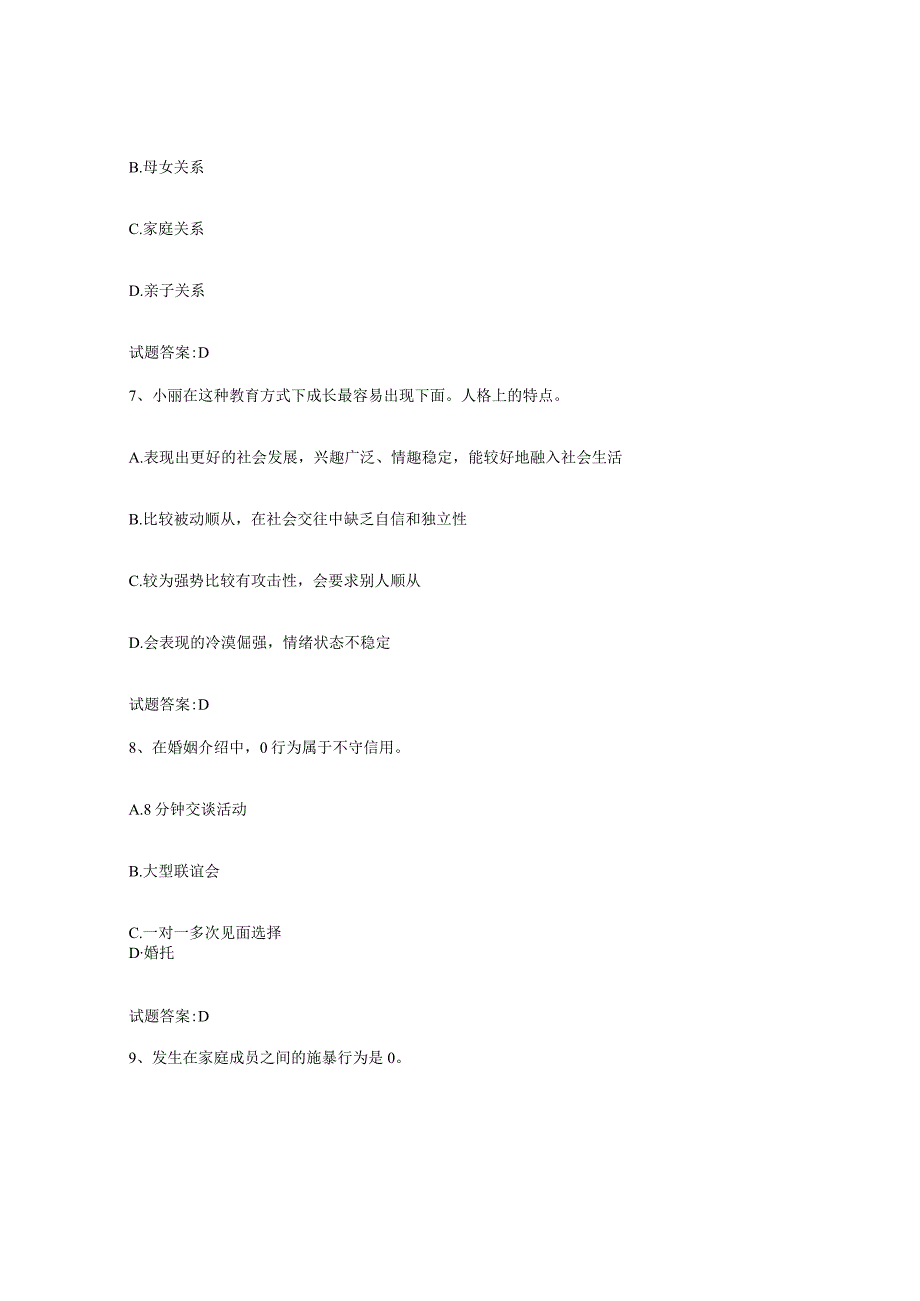 B.母女关系

C.家庭关系

D.亲子关系

试题答案:D

7、小丽在这种教育方式下成长最容易出现下面。人格上的特点。

A.表现出更好的社会发展，兴趣广泛、情趣稳定，能较好地融入社会生活

B.比较被动顺从，在社会交往中缺乏自信和独立性

C.较为强势比较有攻击性，会要求别人顺从

D.会表现的冷漠倔强，情绪状态不稳定

试题答案:D

8、在婚姻介绍中，0行为属于不守信用。

A.8分钟交谈活动

B.大型联谊会

C.一对一多次见面选择
D·婚托

试题答案:D

9、发生在家庭成员之间的施暴行为是0。